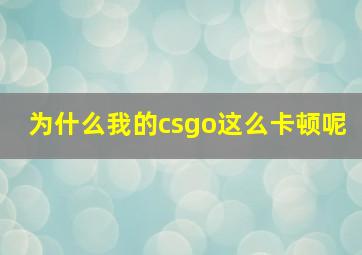 为什么我的csgo这么卡顿呢